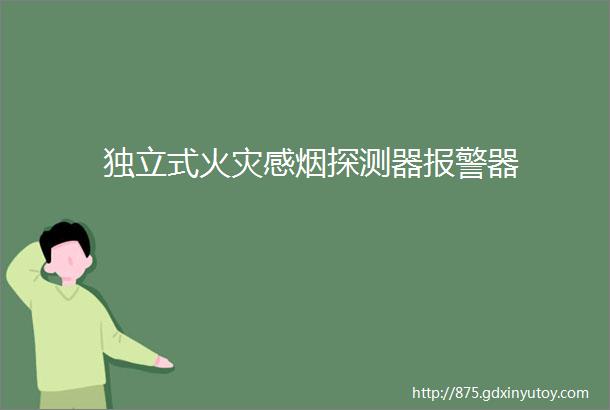 独立式火灾感烟探测器报警器

http://875.gdxinyutoy.com